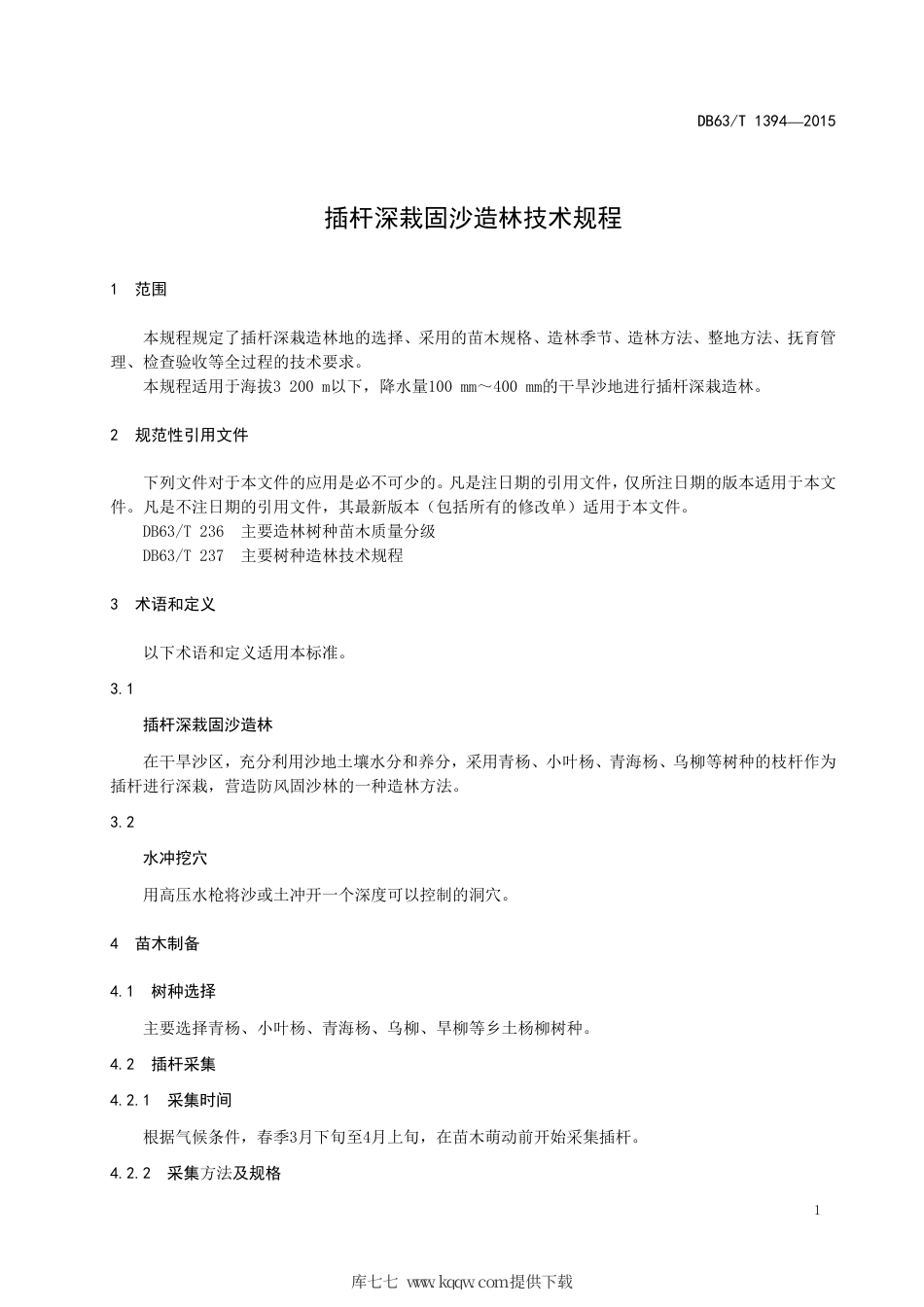 DB63/T 1394—2015

插杆深栽固沙造林技术规程

1 范围

本规程规定了插杆深栽造林地的选择、采用的苗木规格、造林季节、造林方法、整地方法、抚育管理、检查验收等全过程的技术要求。
本规程适用于海拔3 200 m以下，降水量100 mm～400 mm的干旱沙地进行插杆深栽造林。

2 规范性引用文件

下列文件对于本文件的应用是必不可少的。凡是注日期的引用文件，仅所注日期的版本适用于本文件。凡是不注日期的引用文件，其最新版本（包括所有的修改单）适用于本文件。
DB63/T 236 主要造林树种苗木质量分级
DB63/T 237 主要树种造林技术规程

3 术语和定义

以下术语和定义适用本标准。

3.1

插杆深栽固沙造林

在干旱沙区，充分利用沙地土壤水分和养分，采用青杨、小叶杨、青海杨、乌柳等树种的枝杆作为插杆进行深栽，营造防风固沙林的一种造林方法。

3.2

水冲挖穴

用高压水枪将沙或土冲开一个深度可以控制的洞穴。

4 苗木制备

4.1 树种选择

主要选择青杨、小叶杨、青海杨、乌柳、旱柳等乡土杨柳树种。

4.2 插杆采集

4.2.1 采集时间

根据气候条件，春季3月下旬至4月上旬，在苗木萌动前开始采集插杆。

4.2.2 采集方法及规格

1

库七七 www.kqqw.com提供下载